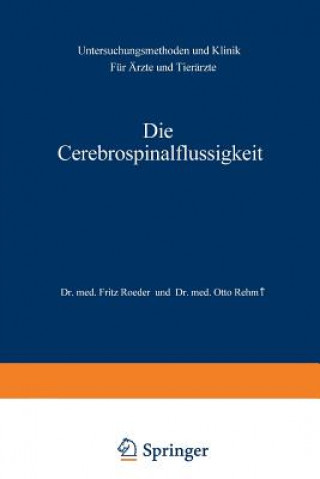 Untersuchungsmethoden und Klinik
Für Ärzte und Tierärzte

Die
Cerebrospinalflussigkeit

Dr. med. Fritz Roeder und Dr. med. Otto Rehm†

Springer